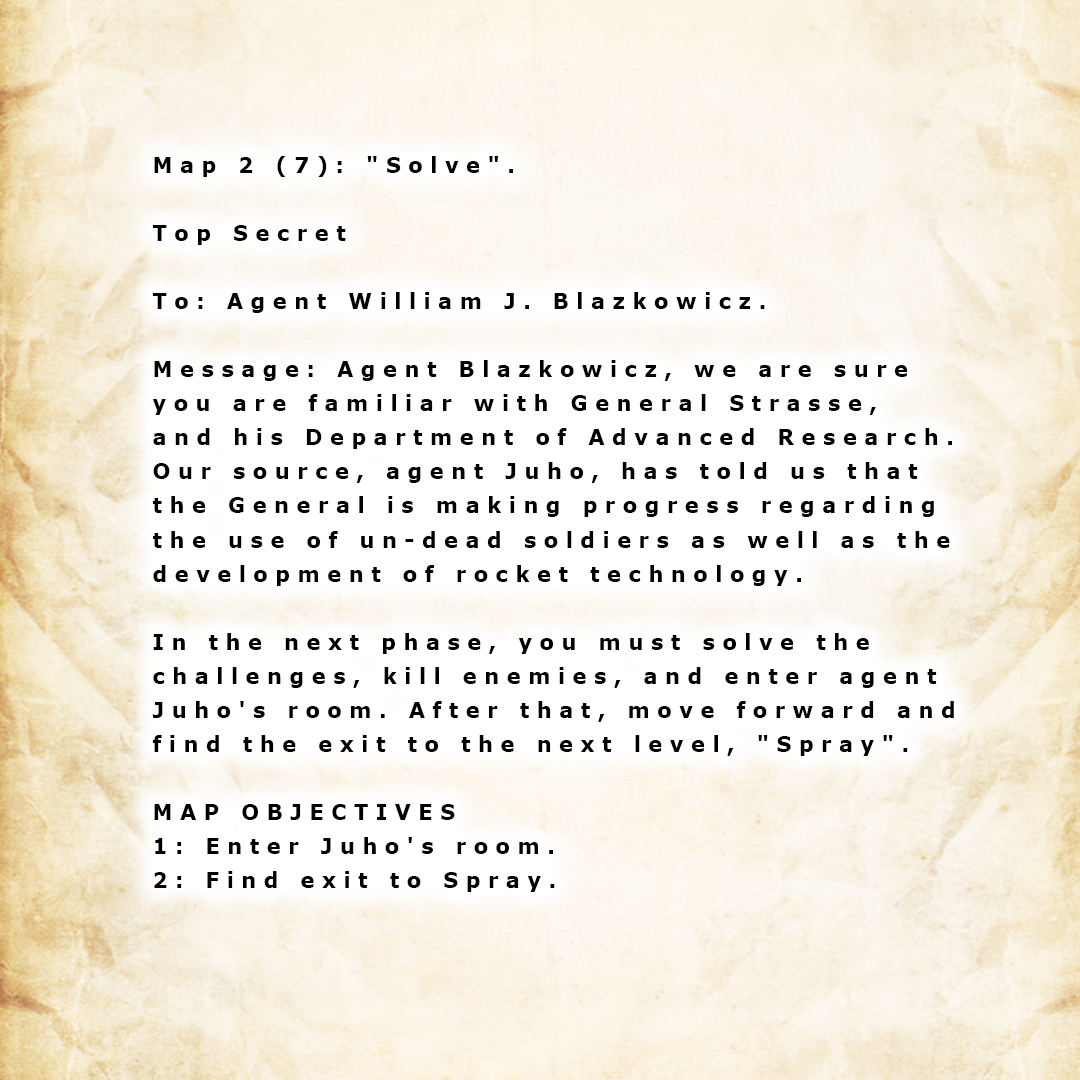 Map 2 (7): "Solve".

Top Secret

To: Agent William J. Blazkowicz.

Message: Agent Blazkowicz, we are sure you are familiar with General Strasse, and his Department of Advanced Research. Our source, agent Juho, has told us that the General is making progress regarding the use of un-dead soldiers as well as the development of rocket technology.

In the next phase, you must solve the challenges, kill enemies, and enter agent Juho's room. After that, move forward and find the exit to the next level, "Spray".

MAP OBJECTIVES
1: Enter Juho's room.
2: Find exit to Spray.